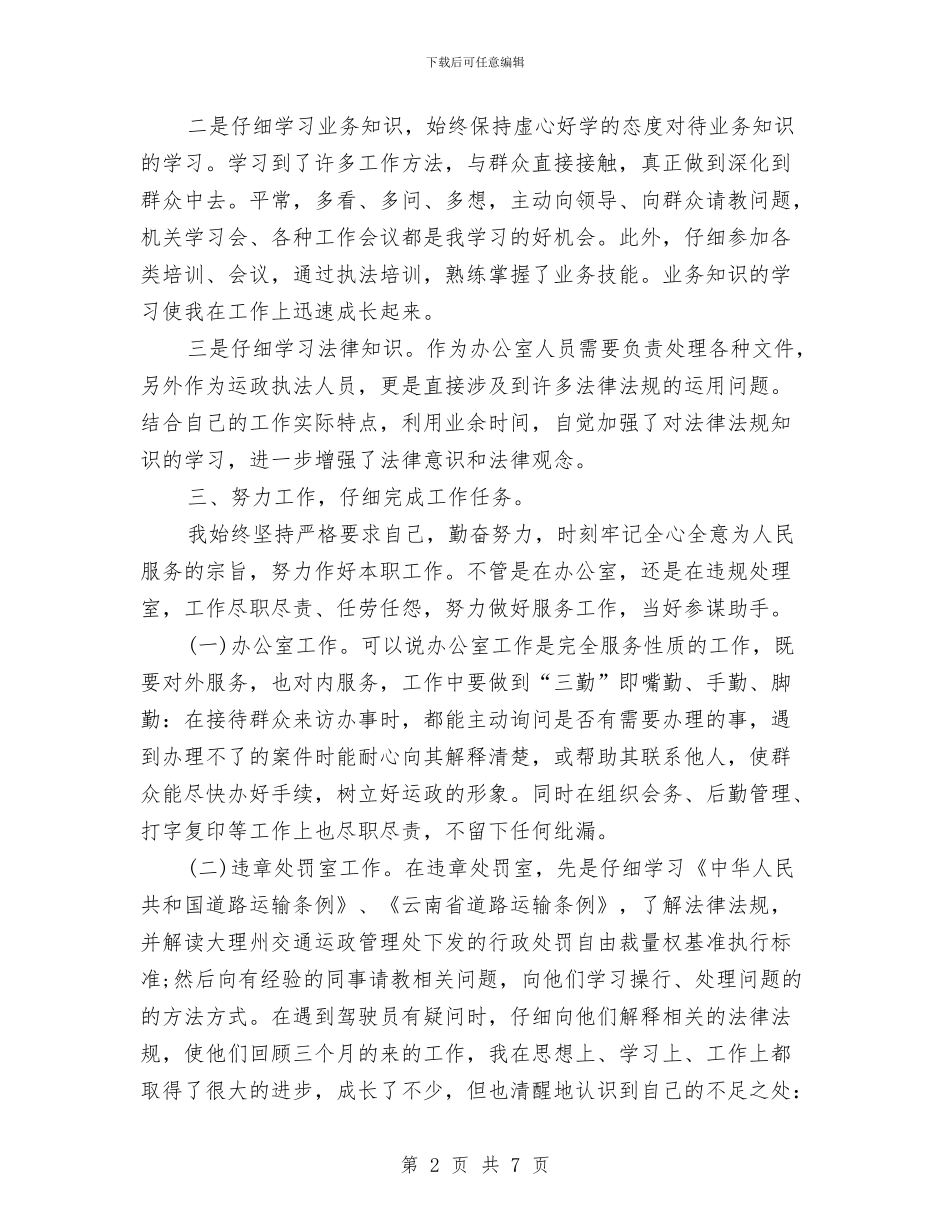 下载后可任意编辑

二是仔细学习业务知识，始终保持虚心好学的态度对待业务知识的学习。学习到了许多工作方法，与群众直接接触，真正做到深化到群众中去。平常，多看、多问、多想，主动向领导、向群众请教问题，机关学习会、各种工作会议都是我学习的好机会。此外，仔细参加各类培训、会议，通过执法培训，熟练掌握了业务技能。业务知识的学习使我在工作上迅速成长起来。

三是仔细学习法律知识。作为办公室人员需要负责处理各种文件，另外作为运政执法人员，更是直接涉及到许多法律法规的运用问题。结合自己的工作实际特点，利用业余时间，自觉加强了对法律法规知识的学习，进一步增强了法律意识和法律观念。

三、努力工作，仔细完成工作任务。

我始终坚持严格要求自己，勤奋努力，时刻牢记全心全意为人民服务的宗旨，努力作好本职工作。不管是在办公室，还是在违规处理室，工作尽职尽责、任劳任怨，努力做好服务工作，当好参谋助手。

(一)办公室工作。可以说办公室工作是完全服务性质的工作，既要对外服务，也对内服务，工作中要做到“三勤”即嘴勤、手勤、脚勤：在接待群众来访办事时，都能主动询问是否有需要办理的事，遇到办理不了的案件时能耐心向其解释清楚，或帮助其联系他人，使群众能尽快办好手续，树立好运政的形象。同时在组织会务、后勤管理、打字复印等工作上也尽职尽责，不留下任何纰漏。

(二)违章处罚室工作。在违章处罚室，先是仔细学习《中华人民共和国道路运输条例》、《云南省道路运输条例》，了解法律法规，并解读大理州交通运政管理处下发的行政处罚自由裁量权基准执行标准;然后向有经验的同事请教相关问题，向他们学习操行、处理问题的的方法方式。在遇到驾驶员有疑问时，仔细向他们解释相关的法律法规，使他们回顾三个月的来的工作，我在思想上、学习上、工作上都取得了很大的进步，成长了不少，但也清醒地认识到自己的不足之处：

第 2 页 共 7 页